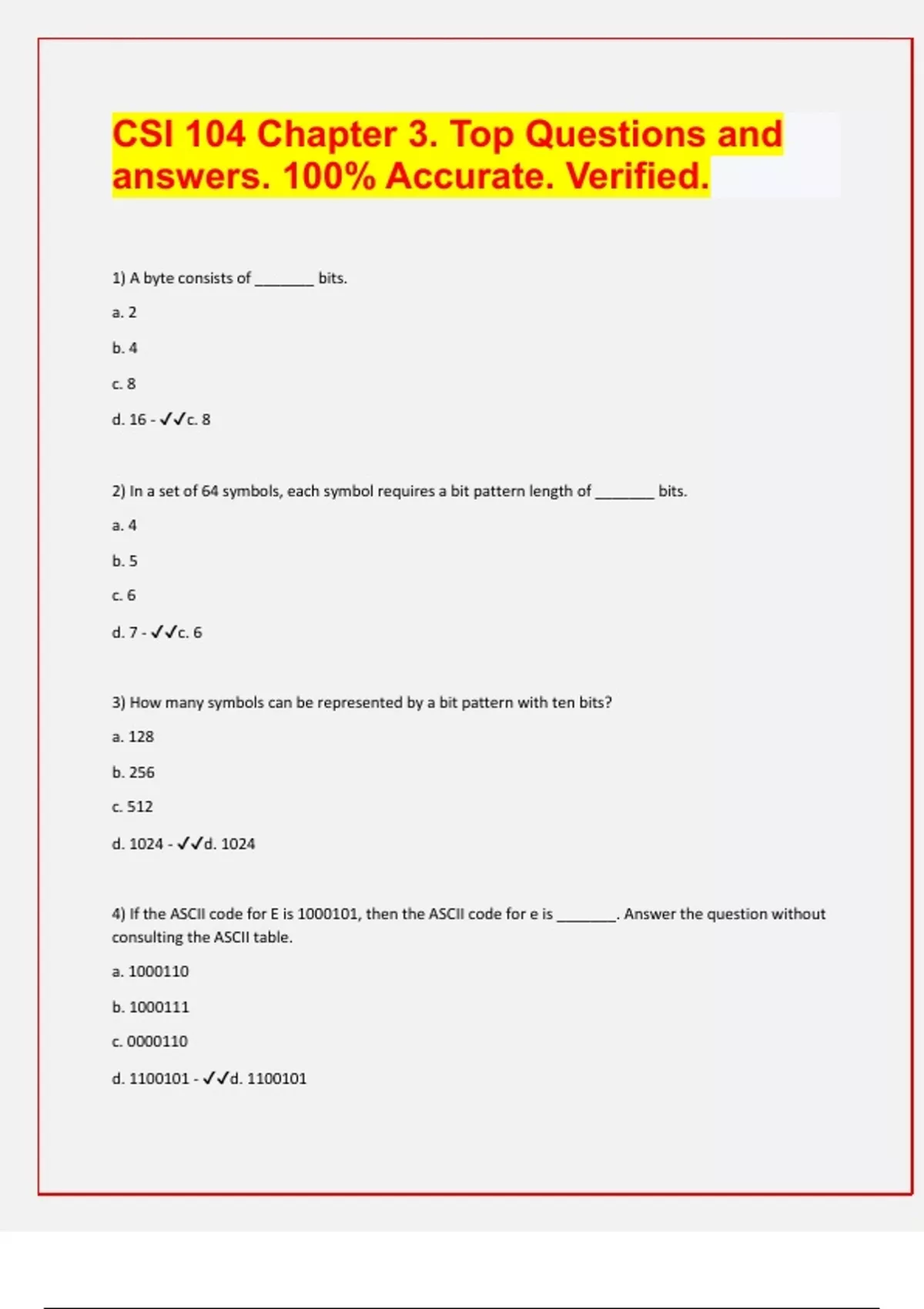 CSI 104 Chapter 3. Top Questions and answers. 100% Accurate. Verified.

1) A byte consists of _______ bits.

a. 2

b. 4

c. 8

d. 16 - ✓✓c. 8

2) In a set of 64 symbols, each symbol requires a bit pattern length of _______ bits.

a. 4

b. 5

c. 6

d. 7 - ✓✓c. 6

3) How many symbols can be represented by a bit pattern with ten bits?

a. 128

b. 256

c. 512

d. 1024 - ✓✓d. 1024

4) If the ASCII code for E is 1000101, then the ASCII code for e is _______. Answer the question without consulting the ASCII table.

a. 1000110

b. 1000111

c. 0000110

d. 1100101 - ✓✓d. 1100101